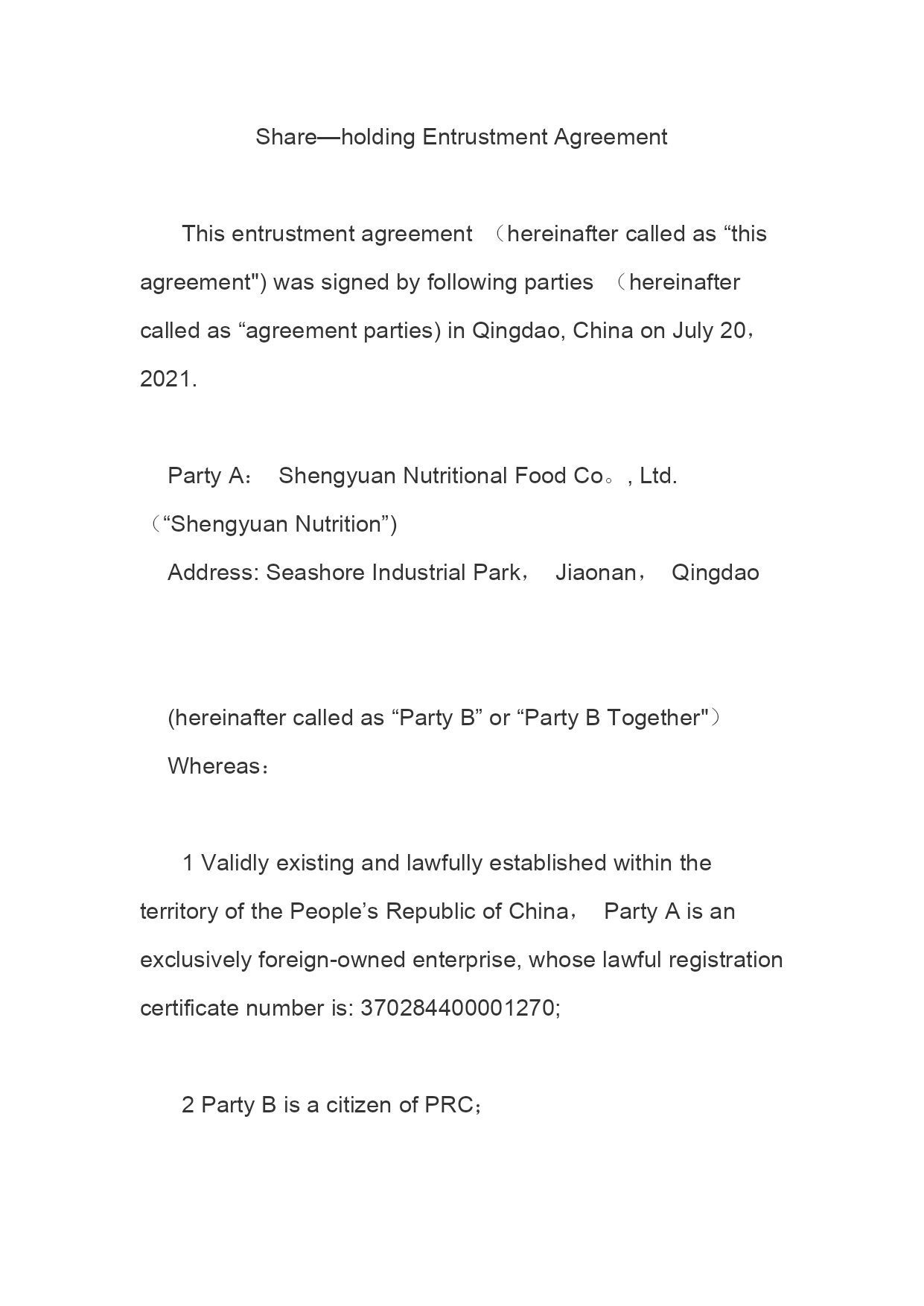 Share—holding Entrustment Agreement

This entrustment agreement （hereinafter called as “this agreement") was signed by following parties （hereinafter called as “agreement parties) in Qingdao, China on July 20，2021.

Party A： Shengyuan Nutritional Food Co。, Ltd. （“Shengyuan Nutrition”)

Address: Seashore Industrial Park， Jiaonan， Qingdao

(hereinafter called as “Party B” or “Party B Together"）

Whereas：

1 Validly existing and lawfully established within the territory of the People’s Republic of China， Party A is an exclusively foreign-owned enterprise, whose lawful registration certificate number is: 370284400001270;

2 Party B is a citizen of PRC；